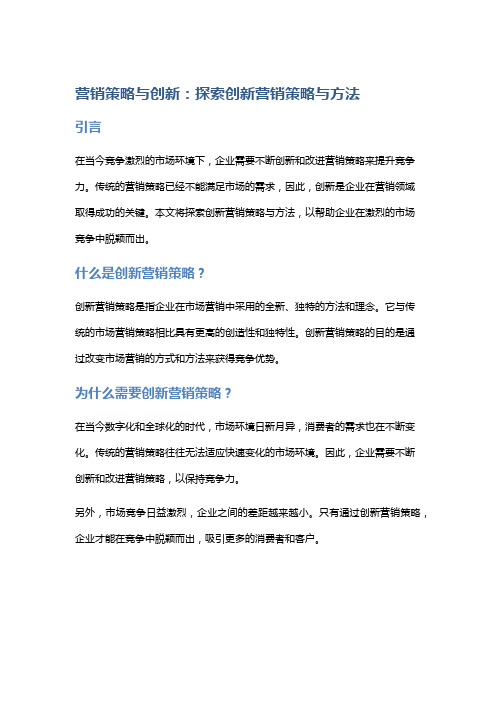 营销策略与创新：探索创新营销策略与方法

引言

在当今竞争激烈的市场环境下，企业需要不断创新和改进营销策略来提升竞争力。传统的营销策略已经不能满足市场的需求，因此，创新是企业在营销领域取得成功的关键。本文将探索创新营销策略与方法，以帮助企业在激烈的市场竞争中脱颖而出。

什么是创新营销策略？

创新营销策略是指企业在市场营销中采用的全新、独特的方法和理念。它与传统的市场营销策略相比具有更高的创造性和独特性。创新营销策略的目的是通过改变市场营销的方式和方法来获得竞争优势。

为什么需要创新营销策略？

在当今数字化和全球化的时代，市场环境日新月异，消费者的需求也在不断变化。传统的营销策略往往无法适应快速变化的市场环境。因此，企业需要不断创新和改进营销策略，以保持竞争力。

另外，市场竞争日益激烈，企业之间的差距越来越小。只有通过创新营销策略，企业才能在竞争中脱颖而出，吸引更多的消费者和客户。